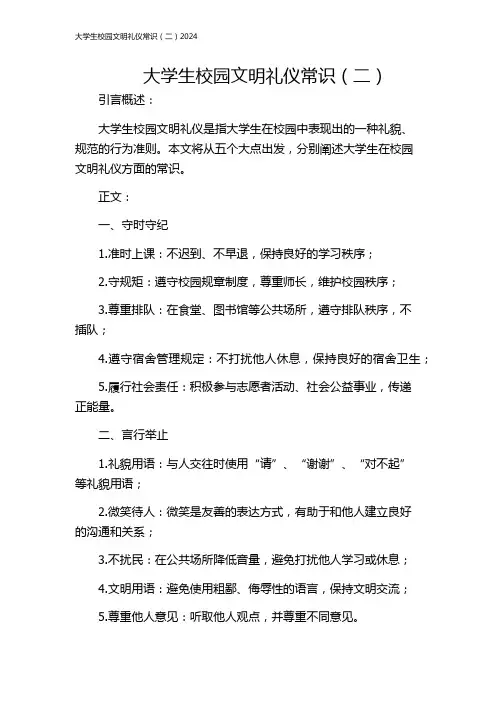 大学生校园文明礼仪常识（二）2024

大学生校园文明礼仪常识（二）

引言概述：

大学生校园文明礼仪是指大学生在校园中表现出的一种礼貌、规范的行为准则。本文将从五个大点出发，分别阐述大学生在校园文明礼仪方面的常识。

正文：

一、守时守纪

1.准时上课：不迟到、不早退，保持良好的学习秩序；

2.守规矩：遵守校园规章制度，尊重师长，维护校园秩序；

3.尊重排队：在食堂、图书馆等公共场所，遵守排队秩序，不插队；

4.遵守宿舍管理规定：不打扰他人休息，保持良好的宿舍卫生；

5.履行社会责任：积极参与志愿者活动、社会公益事业，传递正能量。

二、言行举止

1.礼貌用语：与人交往时使用“请”、“谢谢”、“对不起”等礼貌用语；

2.微笑待人：微笑是友善的表达方式，有助于和他人建立良好的沟通和关系；

3.不扰民：在公共场所降低音量，避免打扰他人学习或休息；

4.文明用语：避免使用粗鄙、侮辱性的语言，保持文明交流；

5.尊重他人意见：听取他人观点，并尊重不同意见。